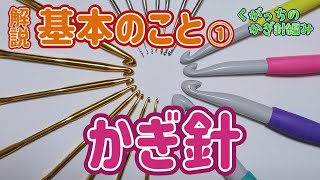 解説 基本のこと①

くがっちの かぎ針編み

かぎ針